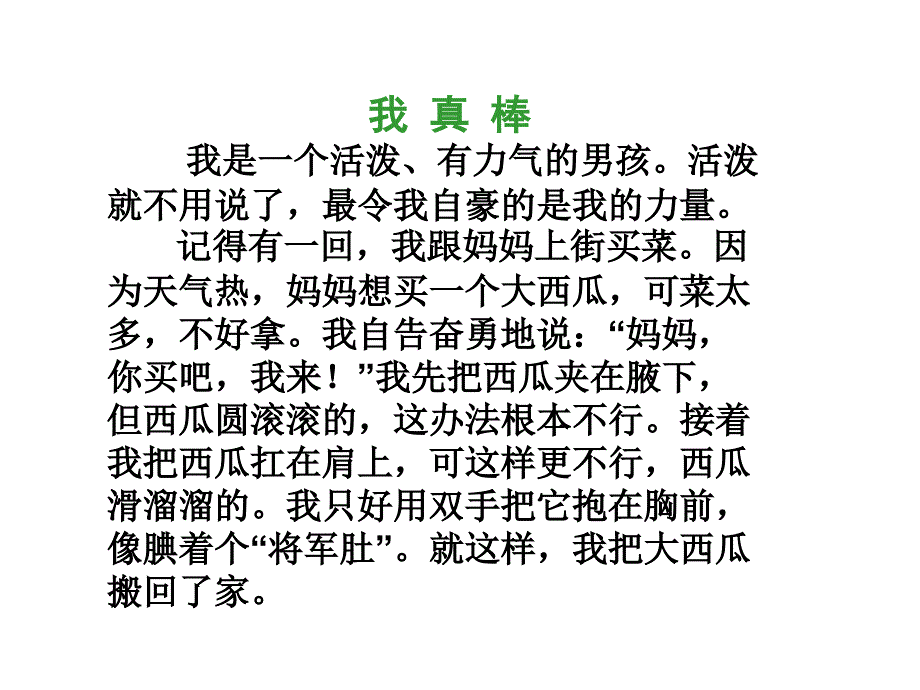 我 真 棒

我是一个活泼、有力气的男孩。活泼就不用说了，最令我自豪的是我的力量。

记得有一回，我跟妈妈上街买菜。因为天气热，妈妈想买一个大西瓜，可菜太多，不好拿。我自告奋勇地说：“妈妈，你买吧，我来！”我先把西瓜夹在腋下，但西瓜圆滚滚的，这办法根本不行。接着我把西瓜扛在肩上，可这样更不行，西瓜滑溜溜的。我只好用双手把它抱在胸前，像腆着个“将军肚”。就这样，我把大西瓜搬回了家。